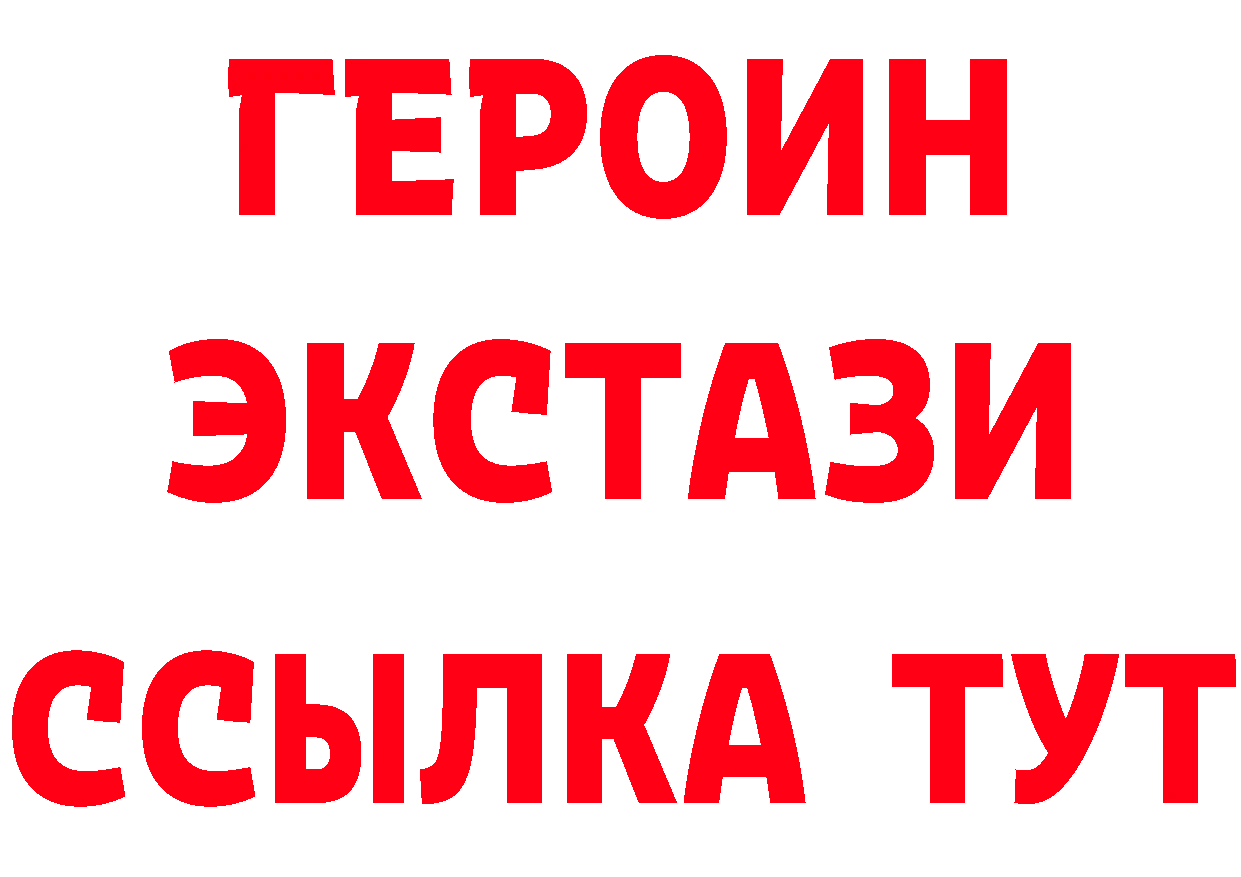 ГЕРОИН
ЭКСТАЗИ
ССЫЛКА ТУТ